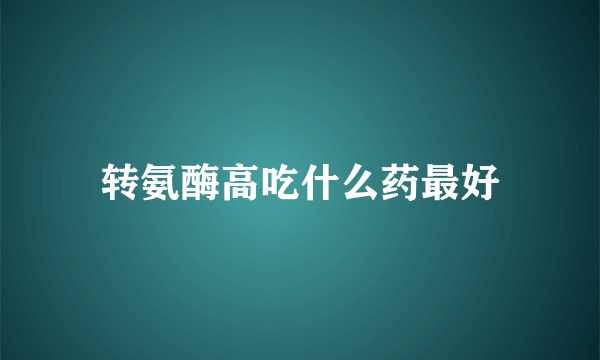 转氨酶高吃什么药最好